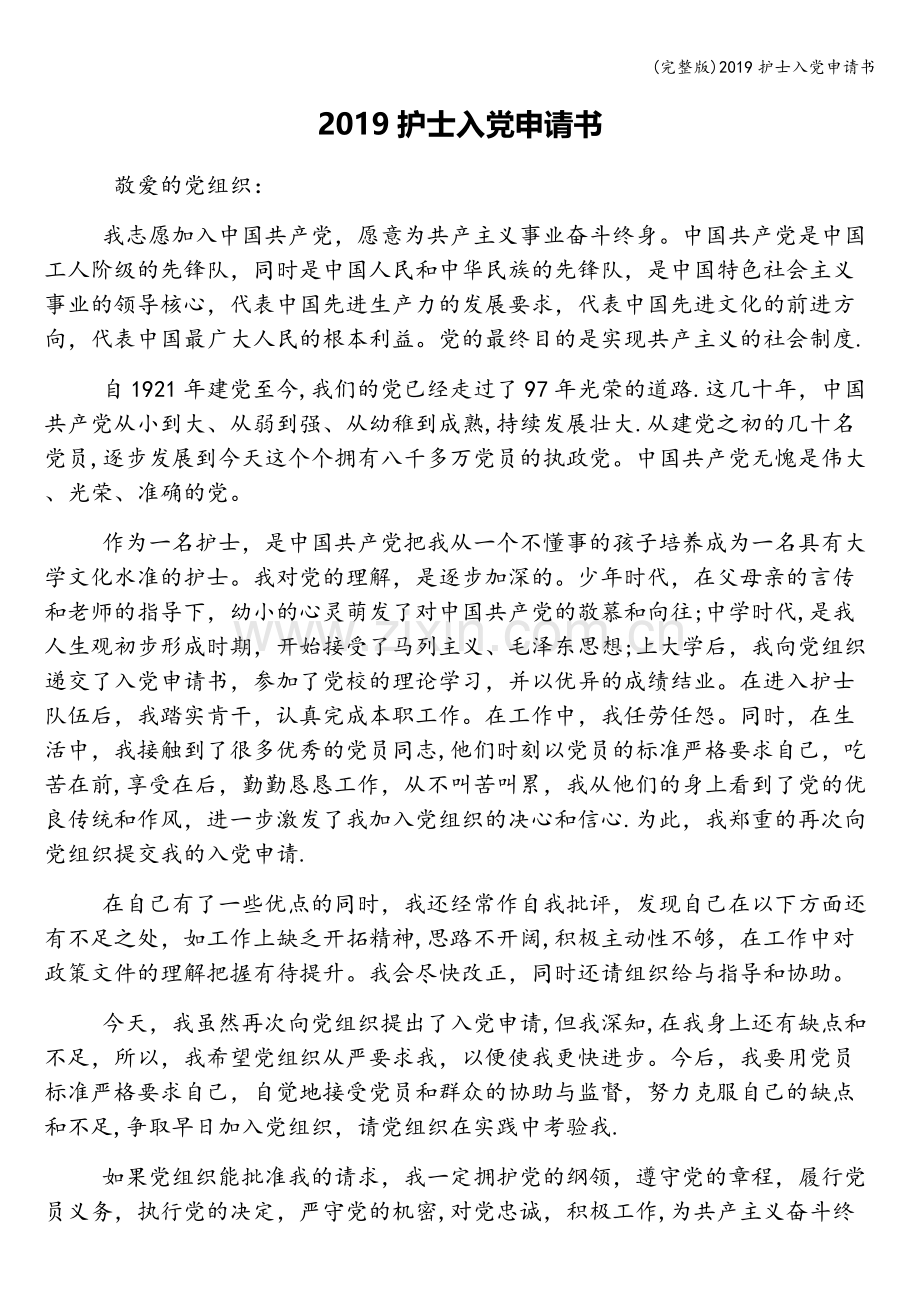 (完整版)2019护士入党申请书

2019护士入党申请书

敬爱的党组织:

我志愿加入中国共产党,愿意为共产主义事业奋斗终身。中国共产党是中国工人阶级的先锋队,同时是中国人民和中华民族的先锋队,是中国特色社会主义事业的领导核心,代表中国先进生产力的发展要求,代表中国先进文化的前进方向,代表中国最广大人民的根本利益。党的最终目的是实现共产主义的社会制度.

自1921年建党至今,我们的党已经走过了97年光荣的道路.这几十年,中国共产党从小到大、从弱到强、从幼稚到成熟,持续发展壮大.从建党之初的几十名党员,逐步发展到今天这个个拥有八千多万党员的执政党。中国共产党无愧是伟大、光荣、准确的党。

作为一名护士,是中国共产党把我从一个不懂事的孩子培养成为一名具有大学文化水准的护士。我对党的理解,是逐步加深的。少年时代,在父母亲的言传和老师的指导下,幼小的心灵萌发了对中国共产党的敬慕和向往;中学时代,是我人生观初步形成时期,开始接受了马列主义、毛泽东思想;上大学后,我向党组织递交了入党申请书,参加了党校的理论学习,并以优异的成绩结业。在进入护士队伍后,我踏实肯干,认真完成本职工作。在工作中,我任劳任怨。同时,在生活中,我接触到了很多优秀的党员同志,他们时刻以党员的标准严格要求自己,吃苦在前,享受在后,勤勤恳恳工作,从不叫苦叫累,我从他们的身上看到了党的优良传统和作风,进一步激发了我加入党组织的决心和信心.为此,我郑重的再次向党组织提交我的入党申请.

在自己有了一些优点的同时,我还经常作自我批评,发现自己在以下方面还有不足之处,如工作上缺乏开拓精神,思路不开阔,积极主动性不够,在工作中对政策文件的理解把握有待提升。我会尽快改正,同时还请组织给与指导和协助。

今天,我虽然再次向党组织提出了入党申请,但我深知,在我身上还有缺点和不足,所以,我希望党组织从严要求我,以便使我更快进步。今后,我要用党员标准严格要求自己,自觉地接受党员和群众的协助与监督,努力克服自己的缺点和不足,争取早日加入党组织,请党组织在实践中考验我.

如果党组织能批准我的请求,我一定拥护党的纲领,遵守党的章程,履行党员义务,执行党的决定,严守党的机密,对党忠诚,积极工作,为共产主义奋斗终